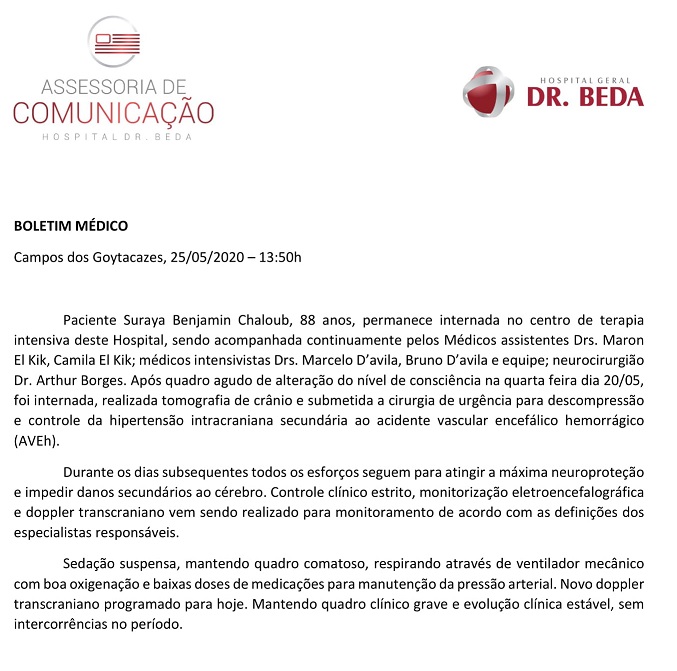 ASSESSORIA DE
COMUNICAÇÃO
HOSPITAL DR. BEDA

HOSPITAL GERAL
DR. BEDA

BOLETIM MÉDICO

Campos dos Goytacazes, 25/05/2020 – 13:50h

Paciente Suraya Benjamin Chaloub, 88 anos, permanece internada no centro de terapia intensiva deste Hospital, sendo acompanhada continuamente pelos Médicos assistentes Drs. Maron El Kik, Camila El Kik; médicos intensivistas Drs. Marcelo D'avila, Bruno D'avila e equipe; neurocirurgião Dr. Arthur Borges. Após quadro agudo de alteração do nível de consciência na quarta feira dia 20/05, foi internada, realizada tomografia de crânio e submetida a cirurgia de urgência para descompressão e controle da hipertensão intracraniana secundária ao acidente vascular encefálico hemorrágico (AVEh).

Durante os dias subsequentes todos os esforços seguem para atingir a máxima neuroproteção e impedir danos secundários ao cérebro. Controle clínico estrito, monitorização eletroencefalográfica e doppler transcraniano vem sendo realizado para monitoramento de acordo com as definições dos especialistas responsáveis.

Sedação suspensa, mantendo quadro comatoso, respirando através de ventilador mecânico com boa oxigenação e baixas doses de medicações para manutenção da pressão arterial. Novo doppler transcraniano programado para hoje. Mantendo quadro clínico grave e evolução clínica estável, sem intercorrências no período.